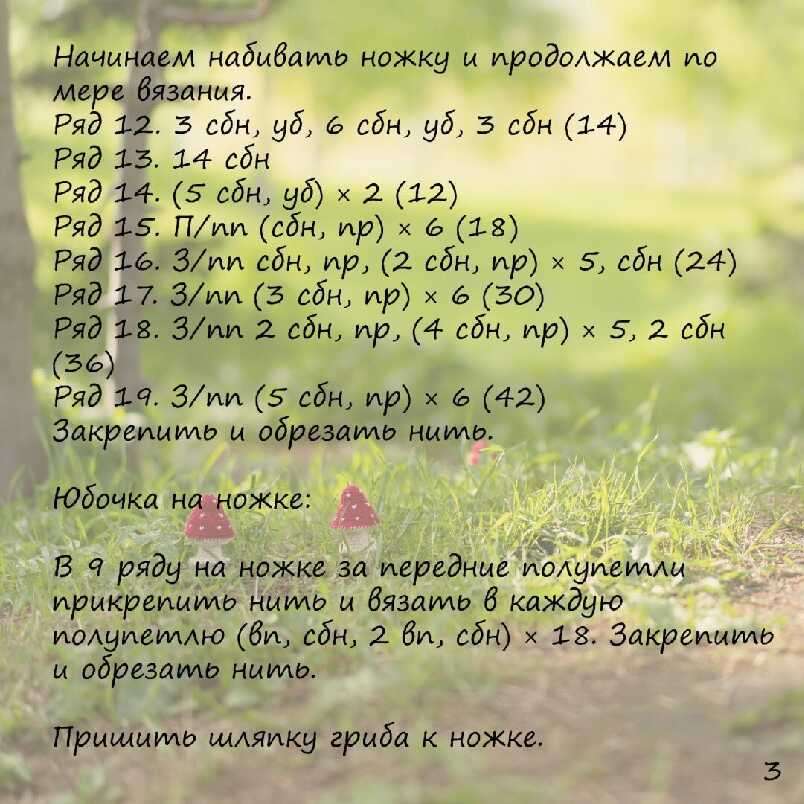 Начинаем набивать ножку и продолжаем по мере вязания.
Ряд 12. 3 сбн, уб, 6 сбн, уб, 3 сбн (14)
Ряд 13. 14 сбн
Ряд 14. (5 сбн, уб) × 2 (12)
Ряд 15. П/пп (сбн, пр) × 6 (18)
Ряд 16. З/пп сбн, пр, (2 сбн, пр) × 5, сбн (24)
Ряд 17. З/пп (3 сбн, пр) × 6 (30)
Ряд 18. З/пп 2 сбн, пр, (4 сбн, пр) × 5, 2 сбн (36)
Ряд 19. З/пп (5 сбн, пр) × 6 (42)
Закрепить и обрезать нить.

Юбочка на ножке:

В 9 ряду на ножке за передние полупетли прикрепить нить и вязать в каждую полупетлю (вп, сбн, 2 вп, сбн) × 18. Закрепить и обрезать нить.

Пришить шляпку гриба к ножке.

3